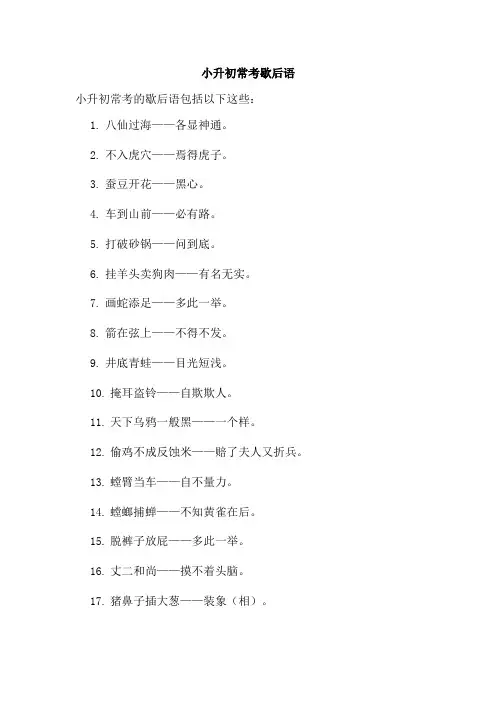 小升初常考歇后语

小升初常考的歇后语包括以下这些：

1. 八仙过海——各显神通。

2. 不入虎穴——焉得虎子。

3. 蚕豆开花——黑心。

4. 车到山前——必有路。

5. 打破砂锅——问到底。

6. 挂羊头卖狗肉——有名无实。

7. 画蛇添足——多此一举。

8. 箭在弦上——不得不发。

9. 井底青蛙——目光短浅。

10. 掩耳盗铃——自欺欺人。

11. 天下乌鸦一般黑——一个样。

12. 偷鸡不成反蚀米——赔了夫人又折兵。

13. 螳臂当车——自不量力。

14. 螳螂捕蝉——不知黄雀在后。

15. 脱裤子放屁——多此一举。

16. 丈二和尚——摸不着头脑。

17. 猪鼻子插大葱——装象（相）。